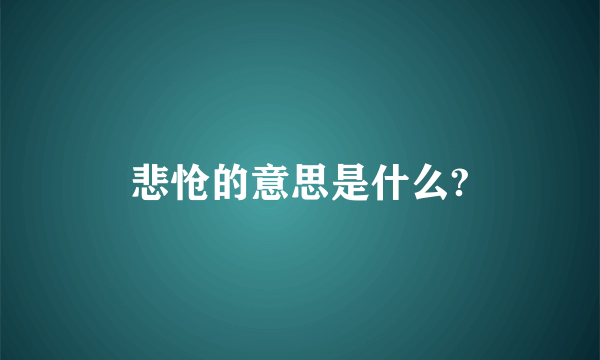 悲怆的意思是什么?